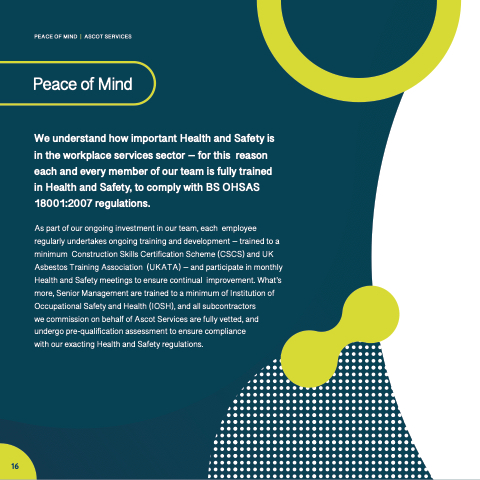 PEACE OF MIND | ASCOT SERVICES

Peace of Mind

We understand how important Health and Safety is in the workplace services sector – for this reason each and every member of our team is fully trained in Health and Safety, to comply with BS OHSAS 18001:2007 regulations.

As part of our ongoing investment in our team, each employee regularly undertakes ongoing training and development – trained to a minimum Construction Skills Certification Scheme (CSCS) and UK Asbestos Training Association (UKATA) – and participate in monthly Health and Safety meetings to ensure continual improvement. What's more, Senior Management are trained to a minimum of Institution of Occupational Safety and Health (IOSH), and all subcontractors we commission on behalf of Ascot Services are fully vetted, and undergo pre-qualification assessment to ensure compliance with our exacting Health and Safety regulations.

16